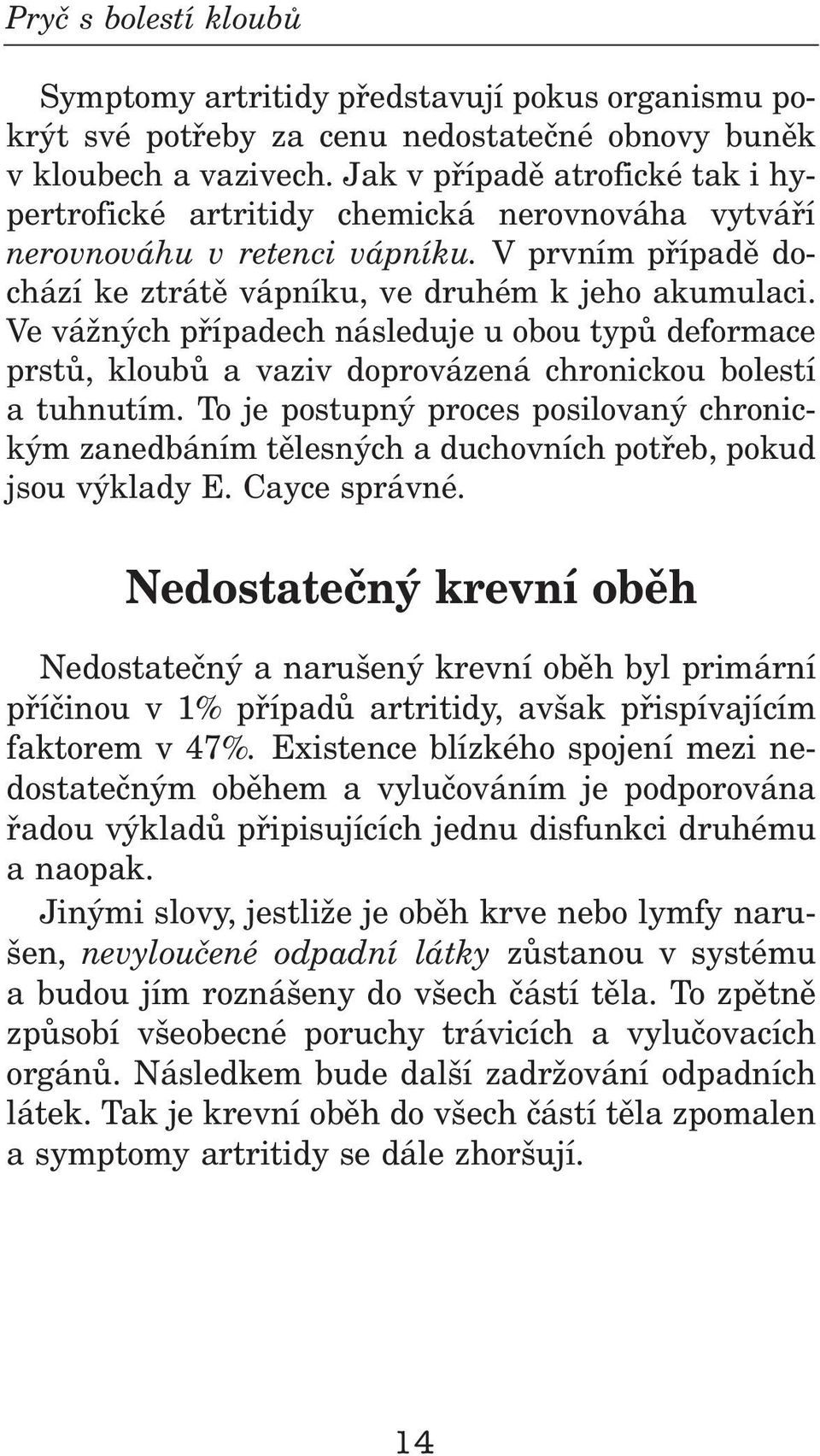 Pryč s bolestí kloubů

Symptomy artritidy představují pokus organismu pokrýt své potřeby za cenu nedostatečné obnovy buněk v kloubech a vazivech. Jak v případě atrofické tak i hypertrofické artritidy chemická nerovnováha vytváří nerovnováhu v retenci vápníku. V prvním případě dochází ke ztrátě vápníku, ve druhém k jeho akumulaci. Ve vážných případech následuje u obou typů deformace prstů, kloubů a vaziv doprovázená chronickou bolestí a tuhnutím. To je postupný proces posilovaný chronickým zanedbáním tělesných a duchovních potřeb, pokud jsou výklady E. Cayce správné.

Nedostatečný krevní oběh

Nedostatečný a narušený krevní oběh byl primární příčinou v 1% případů artritidy, avšak přispívajícím faktorem v 47%. Existence blízkého spojení mezi nedostatečným oběhem a vylučováním je podporována řadou výkladů připisujících jednu disfunkci druhému a naopak.

Jinými slovy, jestliže je oběh krve nebo lymfy narušen, nevyloučené odpadní látky zůstanou v systému a budou jím roznášeny do všech částí těla. To zpětně způsobí všeobecné poruchy trávicích a vylučovacích orgánů. Následkem bude další zadržování odpadních látek. Tak je krevní oběh do všech částí těla zpomalen a symptomy artritidy se dále zhoršují.

14